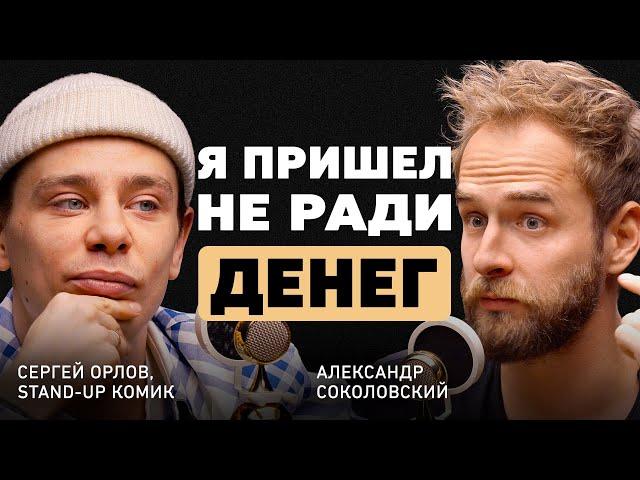 Я ПРИШЕЛ НЕ РАДИ ДЕНЕГ

СЕРГЕЙ ОРЛОВ, STAND-UP КОМИК

АЛЕКСАНДР СОКОЛОВСКИЙ